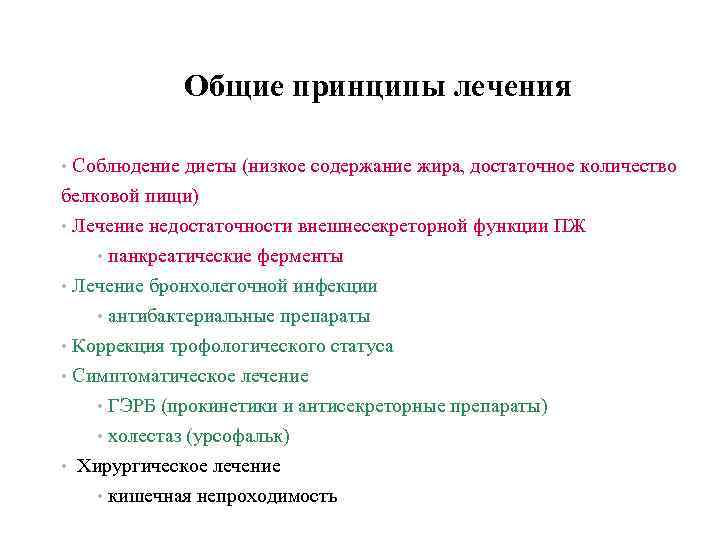 Общие принципы лечения

• Соблюдение диеты (низкое содержание жира, достаточное количество белковой пищи)
• Лечение недостаточности внешнесекреторной функции ПЖ
• панкреатические ферменты
• Лечение бронхолегочной инфекции
• антибактериальные препараты
• Коррекция трофологического статуса
• Симптоматическое лечение
• ГЭРБ (прокинетики и антисекреторные препараты)
• холестаз (урсофальк)
• Хирургическое лечение
• кишечная непроходимость